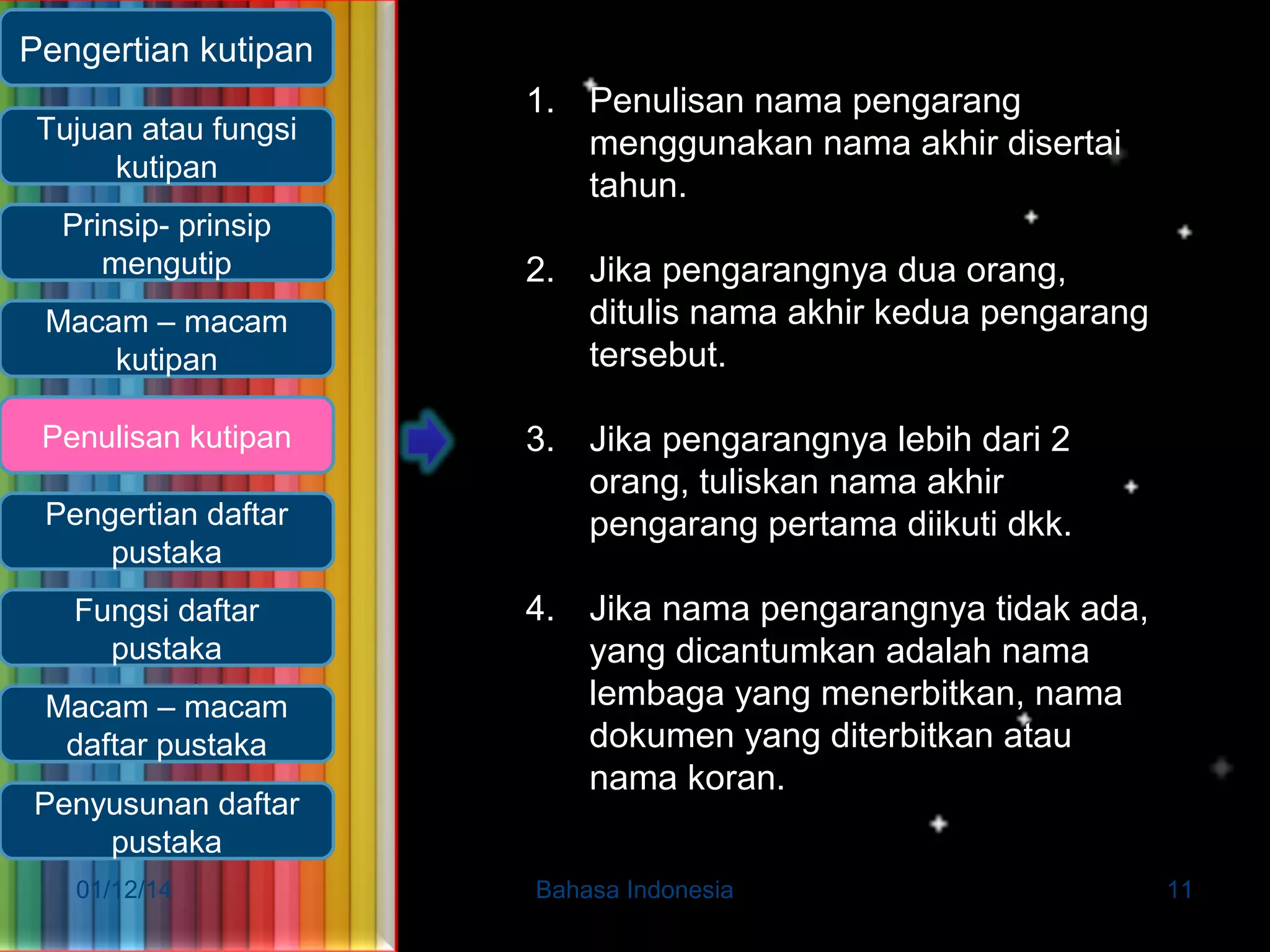 Pengertian kutipan

Tujuan atau fungsi kutipan

Prinsip- prinsip mengutip

Macam – macam kutipan

Penulisan kutipan

Pengertian daftar pustaka

Fungsi daftar pustaka

Macam – macam daftar pustaka

Penyusunan daftar pustaka

1. Penulisan nama pengarang menggunakan nama akhir disertai tahun.

2. Jika pengarangnya dua orang, ditulis nama akhir kedua pengarang tersebut.

3. Jika pengarangnya lebih dari 2 orang, tuliskan nama akhir pengarang pertama diikuti dkk.

4. Jika nama pengarangnya tidak ada, yang dicantumkan adalah nama lembaga yang menerbitkan, nama dokumen yang diterbitkan atau nama koran.

01/12/14

Bahasa Indonesia

11